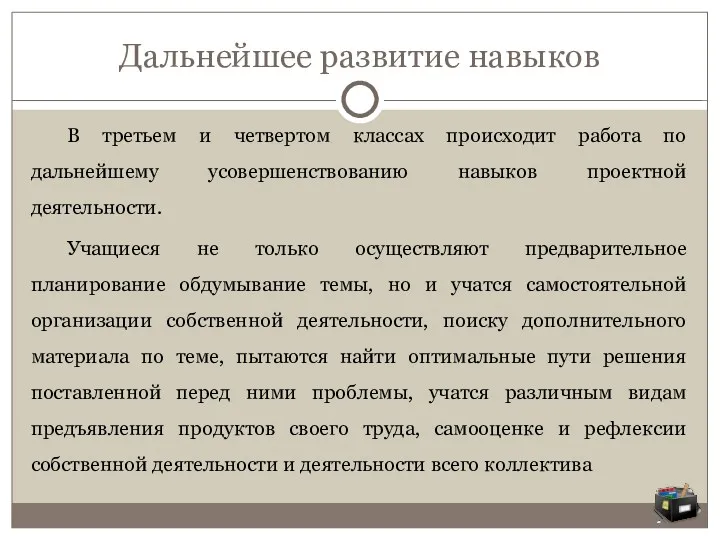 Дальнейшее развитие навыков

В третьем и четвертом классах происходит работа по дальнейшему усовершенствованию навыков проектной деятельности.

Учащиеся не только осуществляют предварительное планирование обдумывание темы, но и учатся самостоятельной организации собственной деятельности, поиску дополнительного материала по теме, пытаются найти оптимальные пути решения поставленной перед ними проблемы, учатся различным видам предъявления продуктов своего труда, самооценке и рефлексии собственной деятельности и деятельности всего коллектива